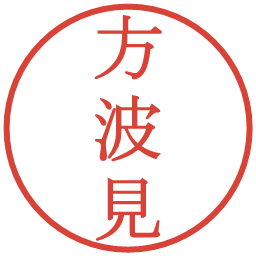 方波見